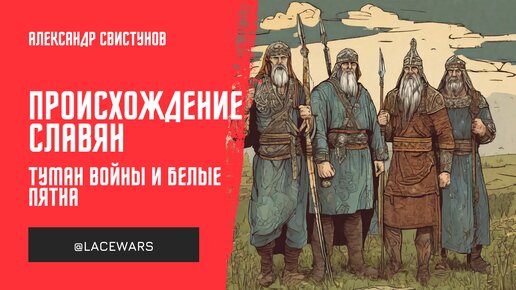 АЛЕКСАНДР СВИСТУНОВ

ПРОИСХОЖДЕНИЕ СЛАВЯН

ТУМАН ВОЙНЫ И БЕЛЫЕ ПЯТНА

@LACEWARS